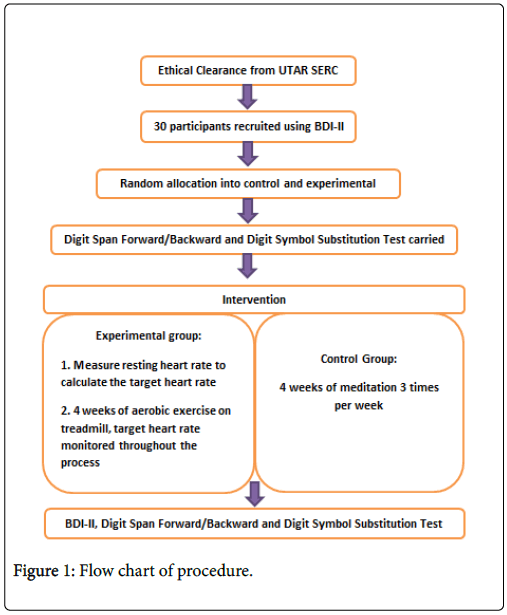 Ethical Clearance from UTAR SERC

30 participants recruited using BDI-II

Random allocation into control and experimental

Digit Span Forward/Backward and Digit Symbol Substitution Test carried

Intervention

Experimental group:

1. Measure resting heart rate to calculate the target heart rate

2. 4 weeks of aerobic exercise on treadmill, target heart rate monitored throughout the process

Control Group:

4 weeks of meditation 3 times per week

BDI-II, Digit Span Forward/Backward and Digit Symbol Substitution Test

Figure 1: Flow chart of procedure.